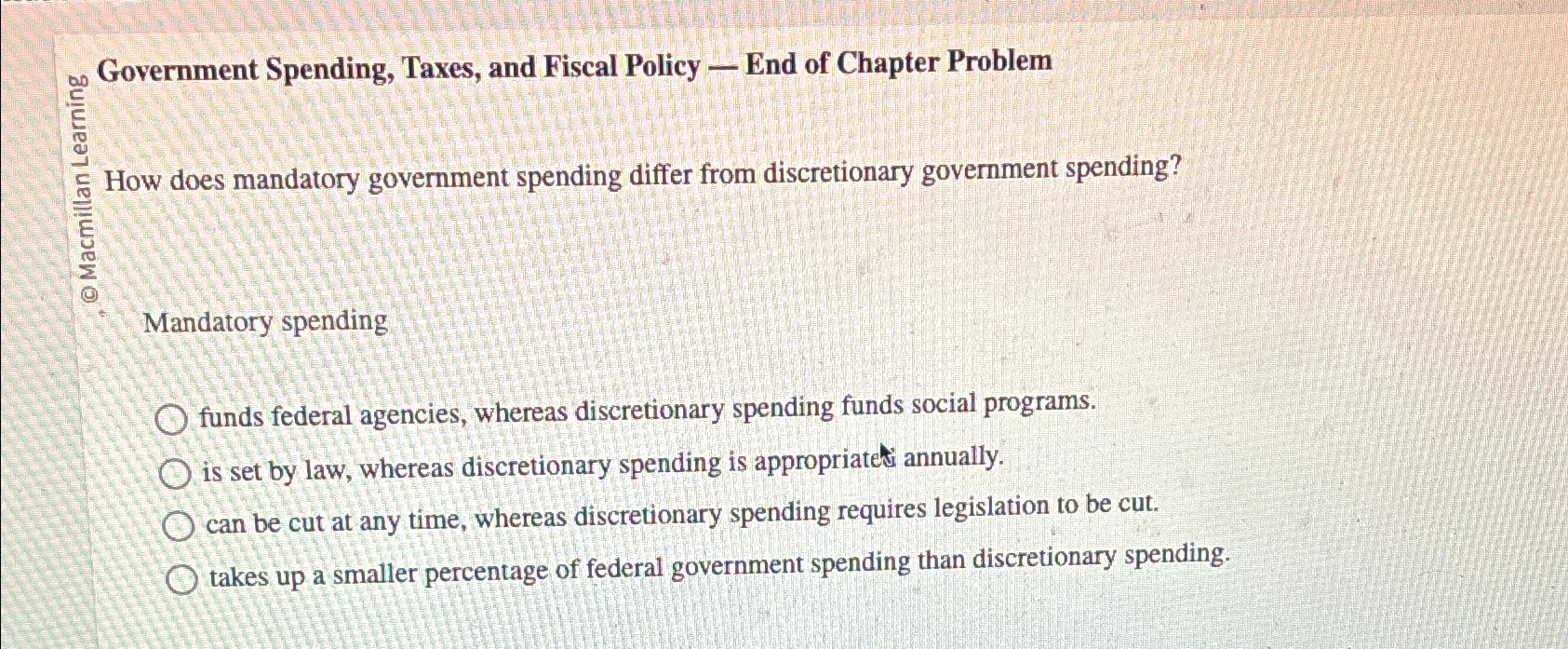 © Macmillan Learning

Government Spending, Taxes, and Fiscal Policy — End of Chapter Problem

How does mandatory government spending differ from discretionary government spending?

Mandatory spending

funds federal agencies, whereas discretionary spending funds social programs.

is set by law, whereas discretionary spending is appropriated annually.

can be cut at any time, whereas discretionary spending requires legislation to be cut.

takes up a smaller percentage of federal government spending than discretionary spending.